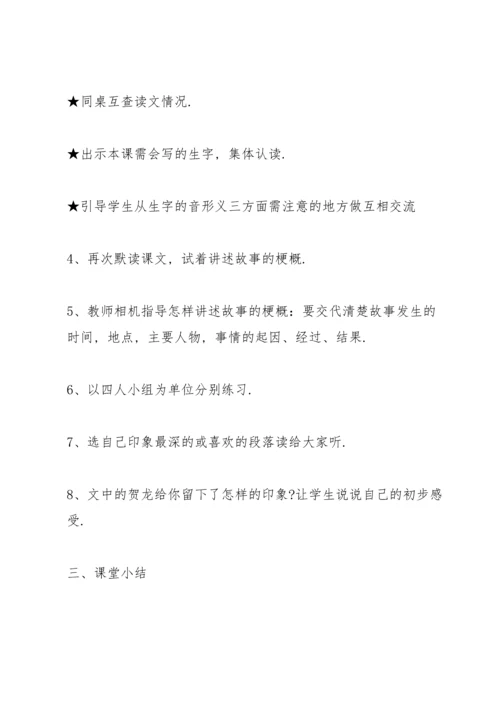 ★同桌互查读文情况.

★出示本课需会写的生字，集体认读.

★引导学生从生字的音形义三方面需注意的地方做互相交流

4、再次默读课文，试着讲述故事的梗概.

5、教师相机指导怎样讲述故事的梗概：要交代清楚故事发生的时间，地点，主要人物，事情的起因、经过、结果.

6、以四人小组为单位分别练习.

7、选自己印象最深的或喜欢的段落读给大家听.

8、文中的贺龙给你留下了怎样的印象?让学生说说自己的初步感受.

三、课堂小结